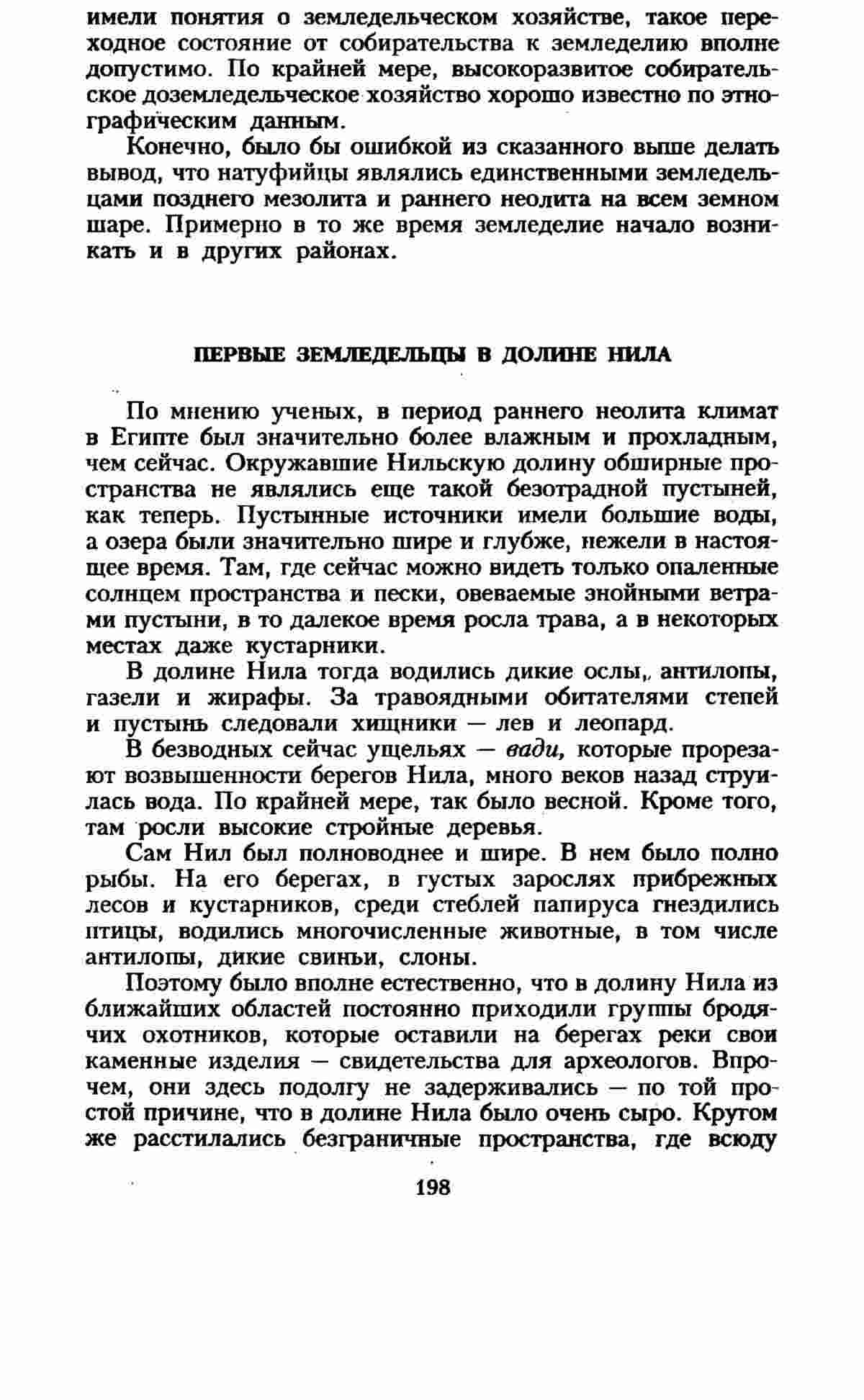 имели понятия о земледельческом хозяйстве, такое переходное состояние от собирательства к земледелию вполне допустимо. По крайней мере, высокоразвитое собирательское доземледельческое хозяйство хорошо известно по этнографическим данным.

Конечно, было бы ошибкой из сказанного выше делать вывод, что натуфийцы являлись единственными земледельцами позднего мезолита и раннего неолита на всем земном шаре. Примерно в то же время земледелие начало возникать и в других районах.

ПЕРВЫЕ ЗЕМЛЕДЕЛЬЦЫ В ДОЛИНЕ НИЛА

По мнению ученых, в период раннего неолита климат в Египте был значительно более влажным и прохладным, чем сейчас. Окружавшие Нильскую долину обширные пространства не являлись еще такой безотрадной пустыней, как теперь. Пустынные источники имели большие воды, а озера были значительно шире и глубже, нежели в настоящее время. Там, где сейчас можно видеть только опаленные солнцем пространства и пески, овеваемые знойными ветрами пустыни, в то далекое время росла трава, а в некоторых местах даже кустарники.

В долине Нила тогда водились дикие ослы, антилопы, газели и жирафы. За травоядными обитателями степей и пустынь следовали хищники — лев и леопард.

В безводных сейчас ущельях — вади, которые прорезают возвышенности берегов Нила, много веков назад струилась вода. По крайней мере, так было весной. Кроме того, там росли высокие стройные деревья.

Сам Нил был полноводнее и шире. В нем было полно рыбы. На его берегах, в густых зарослях прибрежных лесов и кустарников, среди стеблей папируса гнездились птицы, водились многочисленные животные, в том числе антилопы, дикие свиньи, слоны.

Поэтому было вполне естественно, что в долину Нила из ближайших областей постоянно приходили группы бродячих охотников, которые оставили на берегах реки свои каменные изделия — свидетельства для археологов. Впрочем, они здесь подолгу не задерживались — по той простой причине, что в долине Нила было очень сыро. Кругом же расстилались безграничные пространства, где всюду

198